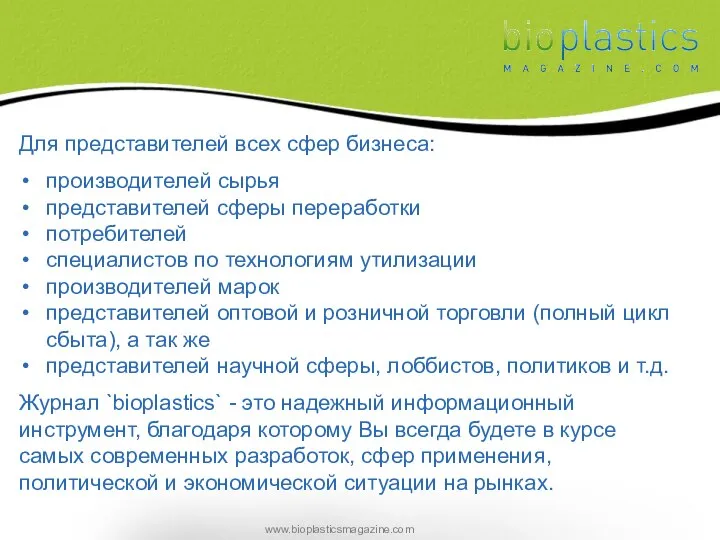 bioplastics
MAGAZINE.COM

Для представителей всех сфер бизнеса:

• производителей сырья
• представителей сферы переработки
• потребителей
• специалистов по технологиям утилизации
• производителей марок
• представителей оптовой и розничной торговли (полный цикл сбыта), а так же
• представителей научной сферы, лоббистов, политиков и т.д.

Журнал `bioplastics` - это надежный информационный инструмент, благодаря которому Вы всегда будете в курсе самых современных разработок, сфер применения, политической и экономической ситуации на рынках.

www.bioplasticsmagazine.com